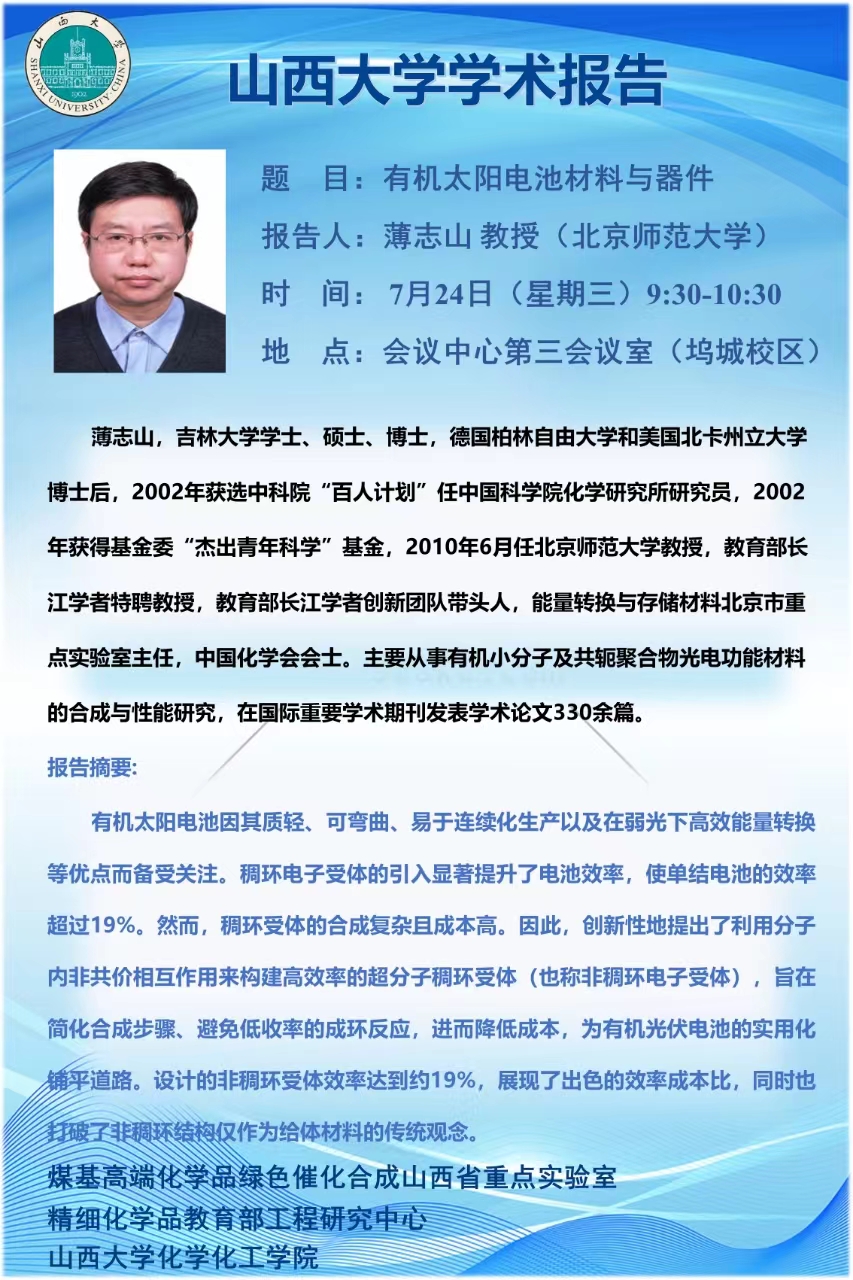 山西大学
SHANXI UNIVERSITY·CHINA
1902

山西大学学术报告

题　目：有机太阳电池材料与器件
报告人：薄志山 教授（北京师范大学）
时　间：7月24日（星期三）9:30-10:30
地　点：会议中心第三会议室（坞城校区）

薄志山，吉林大学学士、硕士、博士，德国柏林自由大学和美国北卡州立大学博士后，2002年获选中科院“百人计划”任中国科学院化学研究所研究员，2002年获得基金委“杰出青年科学”基金，2010年6月任北京师范大学教授，教育部长江学者特聘教授，教育部长江学者创新团队带头人，能量转换与存储材料北京市重点实验室主任，中国化学会会士。主要从事有机小分子及共轭聚合物光电功能材料的合成与性能研究，在国际重要学术期刊发表学术论文330余篇。

报告摘要:

有机太阳电池因其质轻、可弯曲、易于连续化生产以及在弱光下高效能量转换等优点而备受关注。稠环电子受体的引入显著提升了电池效率，使单结电池的效率超过19%。然而，稠环受体的合成复杂且成本高。因此，创新性地提出了利用分子内非共价相互作用来构建高效率的超分子稠环受体（也称非稠环电子受体），旨在简化合成步骤、避免低收率的成环反应，进而降低成本，为有机光伏电池的实用化铺平道路。设计的非稠环受体效率达到约19%，展现了出色的效率成本比，同时也打破了非稠环结构仅作为给体材料的传统观念。

煤基高端化学品绿色催化合成山西省重点实验室
精细化学品教育部工程研究中心
山西大学化学化工学院